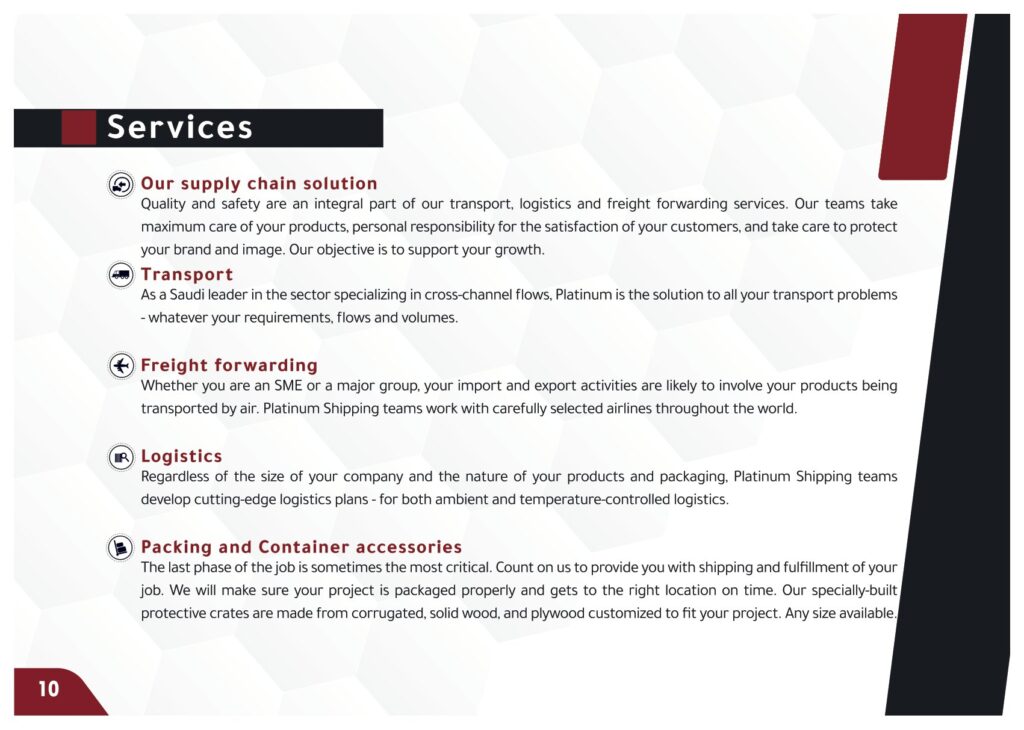 Services

Our supply chain solution
Quality and safety are an integral part of our transport, logistics and freight forwarding services. Our teams take maximum care of your products, personal responsibility for the satisfaction of your customers, and take care to protect your brand and image. Our objective is to support your growth.

Transport
As a Saudi leader in the sector specializing in cross-channel flows, Platinum is the solution to all your transport problems - whatever your requirements, flows and volumes.

Freight forwarding
Whether you are an SME or a major group, your import and export activities are likely to involve your products being transported by air. Platinum Shipping teams work with carefully selected airlines throughout the world.

Logistics
Regardless of the size of your company and the nature of your products and packaging, Platinum Shipping teams develop cutting-edge logistics plans - for both ambient and temperature-controlled logistics.

Packing and Container accessories
The last phase of the job is sometimes the most critical. Count on us to provide you with shipping and fulfillment of your job. We will make sure your project is packaged properly and gets to the right location on time. Our specially-built protective crates are made from corrugated, solid wood, and plywood customized to fit your project. Any size available.

10